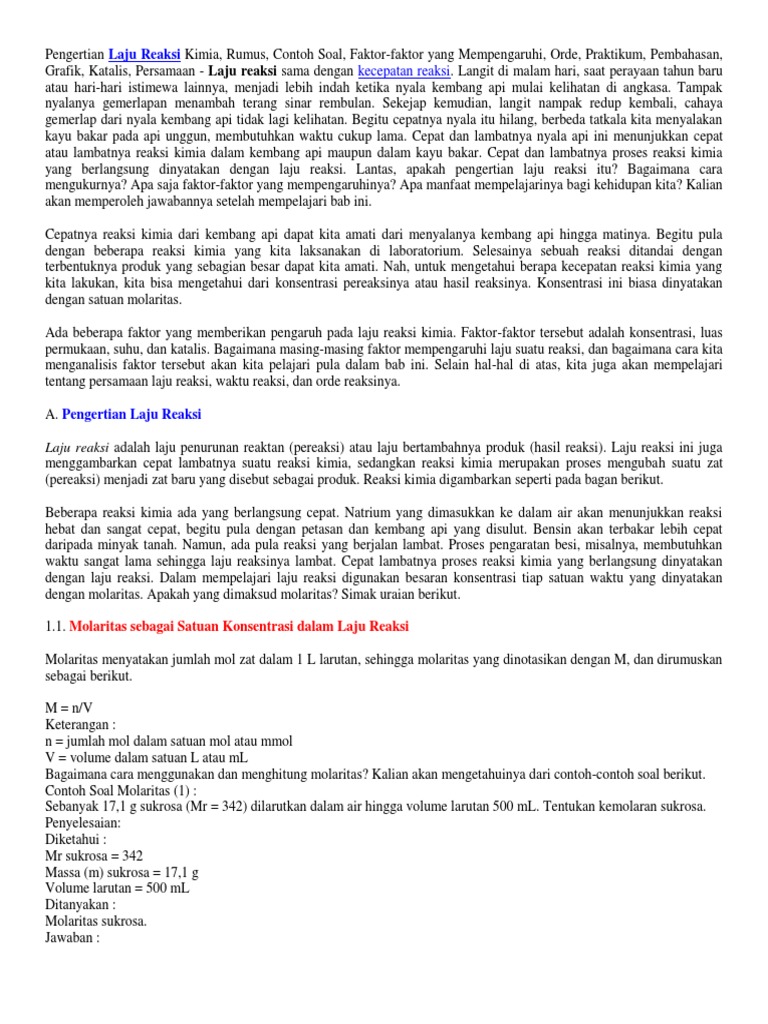 Pengertian Laju Reaksi Kimia, Rumus, Contoh Soal, Faktor-faktor yang Mempengaruhi, Orde, Praktikum, Pembahasan, Grafik, Katalis, Persamaan - Laju reaksi sama dengan kecepatan reaksi. Langit di malam hari, saat perayaan tahun baru atau hari-hari istimewa lainnya, menjadi lebih indah ketika nyala kembang api mulai kelihatan di angkasa. Tampak nyalanya gemerlapan menambah terang sinar rembulan. Sekejap kemudian, langit nampak redup kembali, cahaya gemerlap dari nyala kembang api tidak lagi kelihatan. Begitu cepatnya nyala itu hilang, berbeda tatkala kita menyalakan kayu bakar pada api unggun, membutuhkan waktu cukup lama. Cepat dan lambatnya nyala api ini menunjukkan cepat atau lambatnya reaksi kimia dalam kembang api maupun dalam kayu bakar. Cepat dan lambatnya proses reaksi kimia yang berlangsung dinyatakan dengan laju reaksi. Lantas, apakah pengertian laju reaksi itu? Bagaimana cara mengukurnya? Apa saja faktor-faktor yang mempengaruhinya? Apa manfaat mempelajarinya bagi kehidupan kita? Kalian akan memperoleh jawabannya setelah mempelajari bab ini.

Cepatnya reaksi kimia dari kembang api dapat kita amati dari menyalanya kembang api hingga matinya. Begitu pula dengan beberapa reaksi kimia yang kita laksanakan di laboratorium. Selesainya sebuah reaksi ditandai dengan terbentuknya produk yang sebagian besar dapat kita amati. Nah, untuk mengetahui berapa kecepatan reaksi kimia yang kita lakukan, kita bisa mengetahui dari konsentrasi pereaksinya atau hasil reaksinya. Konsentrasi ini biasa dinyatakan dengan satuan molaritas.

Ada beberapa faktor yang memberikan pengaruh pada laju reaksi kimia. Faktor-faktor tersebut adalah konsentrasi, luas permukaan, suhu, dan katalis. Bagaimana masing-masing faktor mempengaruhi laju suatu reaksi, dan bagaimana cara kita menganalisis faktor tersebut akan kita pelajari pula dalam bab ini. Selain hal-hal di atas, kita juga akan mempelajari tentang persamaan laju reaksi, waktu reaksi, dan orde reaksinya.

A. Pengertian Laju Reaksi

Laju reaksi adalah laju penurunan reaktan (pereaksi) atau laju bertambahnya produk (hasil reaksi). Laju reaksi ini juga menggambarkan cepat lambatnya suatu reaksi kimia, sedangkan reaksi kimia merupakan proses mengubah suatu zat (pereaksi) menjadi zat baru yang disebut sebagai produk. Reaksi kimia digambarkan seperti pada bagan berikut.

Beberapa reaksi kimia ada yang berlangsung cepat. Natrium yang dimasukkan ke dalam air akan menunjukkan reaksi hebat dan sangat cepat, begitu pula dengan petasan dan kembang api yang disulut. Bensin akan terbakar lebih cepat daripada minyak tanah. Namun, ada pula reaksi yang berjalan lambat. Proses pengaratan besi, misalnya, membutuhkan waktu sangat lama sehingga laju reaksinya lambat. Cepat lambatnya proses reaksi kimia yang berlangsung dinyatakan dengan laju reaksi. Dalam mempelajari laju reaksi digunakan besaran konsentrasi tiap satuan waktu yang dinyatakan dengan molaritas. Apakah yang dimaksud molaritas? Simak uraian berikut.

1.1. Molaritas sebagai Satuan Konsentrasi dalam Laju Reaksi

Molaritas menyatakan jumlah mol zat dalam 1 L larutan, sehingga molaritas yang dinotasikan dengan M, dan dirumuskan sebagai berikut.

M = n/V
Keterangan :
n = jumlah mol dalam satuan mol atau mmol
V = volume dalam satuan L atau mL
Bagaimana cara menggunakan dan menghitung molaritas? Kalian akan mengetahuinya dari contoh-contoh soal berikut.
Contoh Soal Molaritas (1) :
Sebanyak 17,1 g sukrosa (Mr = 342) dilarutkan dalam air hingga volume larutan 500 mL. Tentukan kemolaran sukrosa.
Penyelesaian:
Diketahui :
Mr sukrosa = 342
Massa (m) sukrosa = 17,1 g
Volume larutan = 500 mL
Ditanyakan :
Molaritas sukrosa.
Jawaban :